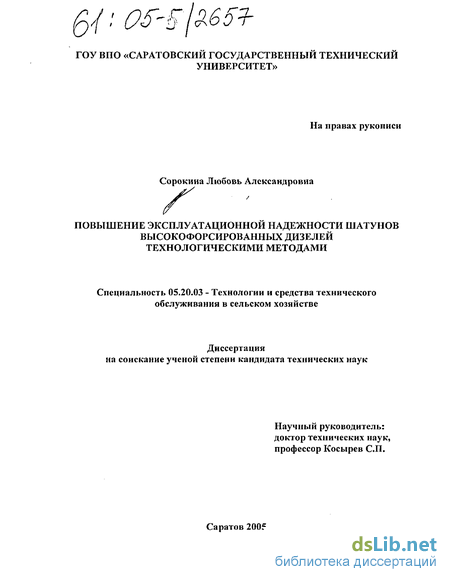 61:05-5/2657

ГОУ ВПО «САРАТОВСКИЙ ГОСУДАРСТВЕННЫЙ ТЕХНИЧЕСКИЙ УНИВЕРСИТЕТ»

На правах рукописи

Сорокина Любовь Александровна

ПОВЫШЕНИЕ ЭКСПЛУАТАЦИОННОЙ НАДЕЖНОСТИ ШАТУНОВ ВЫСОКОФОРСИРОВАННЫХ ДИЗЕЛЕЙ ТЕХНОЛОГИЧЕСКИМИ МЕТОДАМИ

Специальность 05.20.03 - Технологии и средства технического обслуживания в сельском хозяйстве

Диссертация
на соискание ученой степени кандидата технических наук

Научный руководитель:
доктор технических наук,
профессор Косырев С.П.

Саратов 2005

dsLib.net
библиотека диссертаций